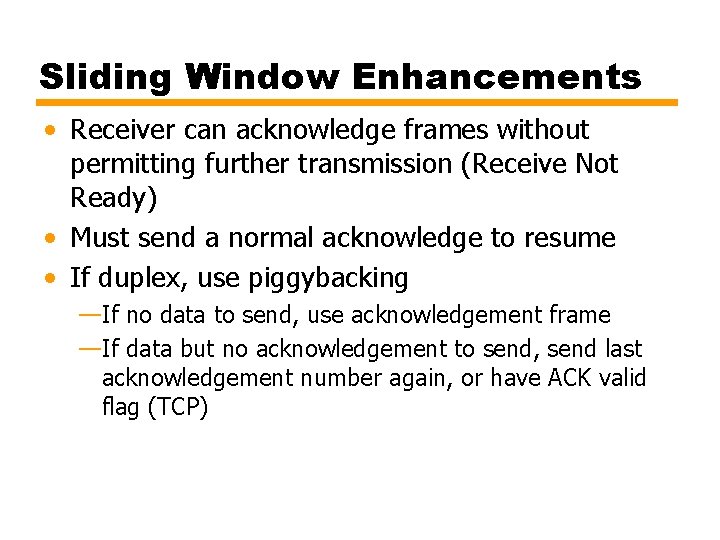 Sliding Window Enhancements

• Receiver can acknowledge frames without permitting further transmission (Receive Not Ready)
• Must send a normal acknowledge to resume
• If duplex, use piggybacking
—If no data to send, use acknowledgement frame
—If data but no acknowledgement to send, send last acknowledgement number again, or have ACK valid flag (TCP)